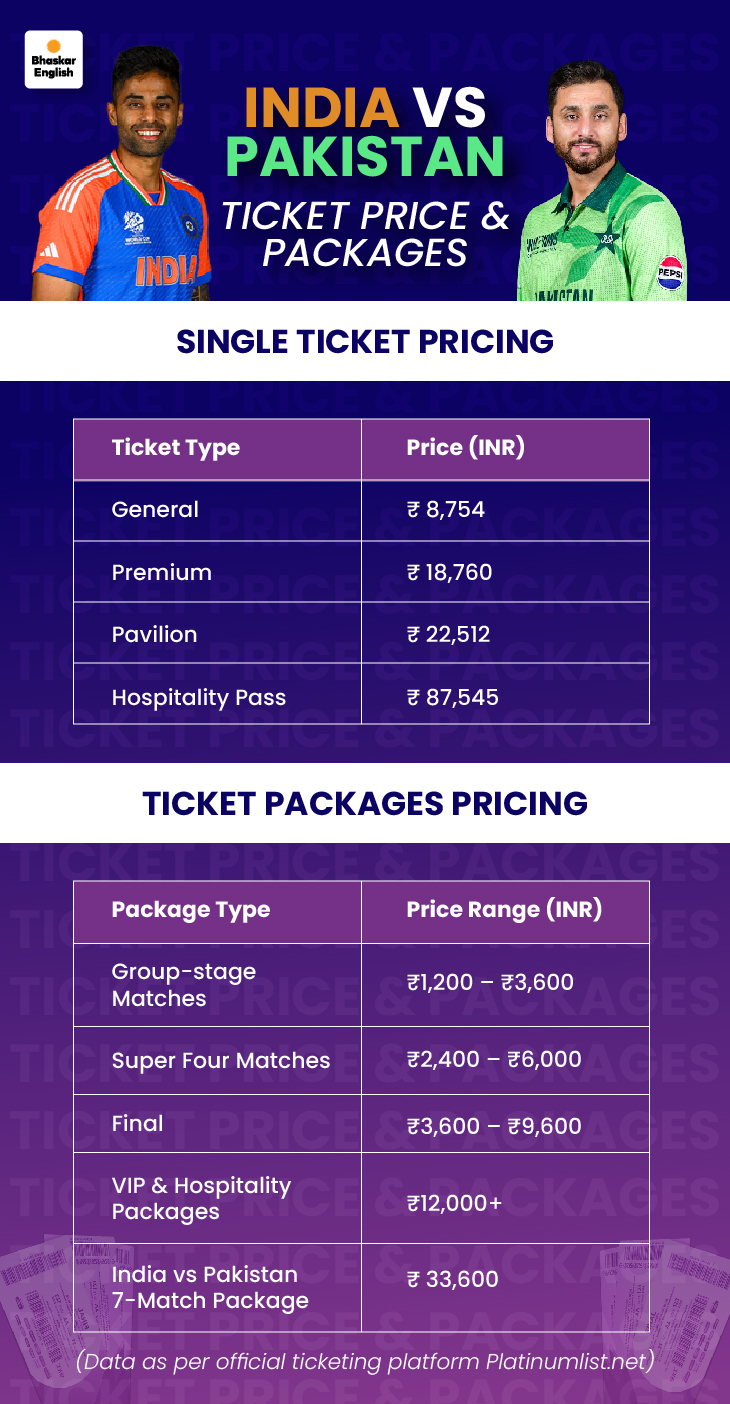 Bhaskar English

INDIA VS PAKISTAN

TICKET PRICE & PACKAGES

INDIA

PEPSI

SINGLE TICKET PRICING

| Ticket Type | Price (INR) |
|---|---|
| General | ₹ 8,754 |
| Premium | ₹ 18,760 |
| Pavilion | ₹ 22,512 |
| Hospitality Pass | ₹ 87,545 |

TICKET PACKAGES PRICING

| Package Type | Price Range (INR) |
|---|---|
| Group-stage Matches | ₹1,200 – ₹3,600 |
| Super Four Matches | ₹2,400 – ₹6,000 |
| Final | ₹3,600 – ₹9,600 |
| VIP & Hospitality Packages | ₹12,000+ |
| India vs Pakistan 7-Match Package | ₹ 33,600 |

(Data as per official ticketing platform Platinumlist.net)